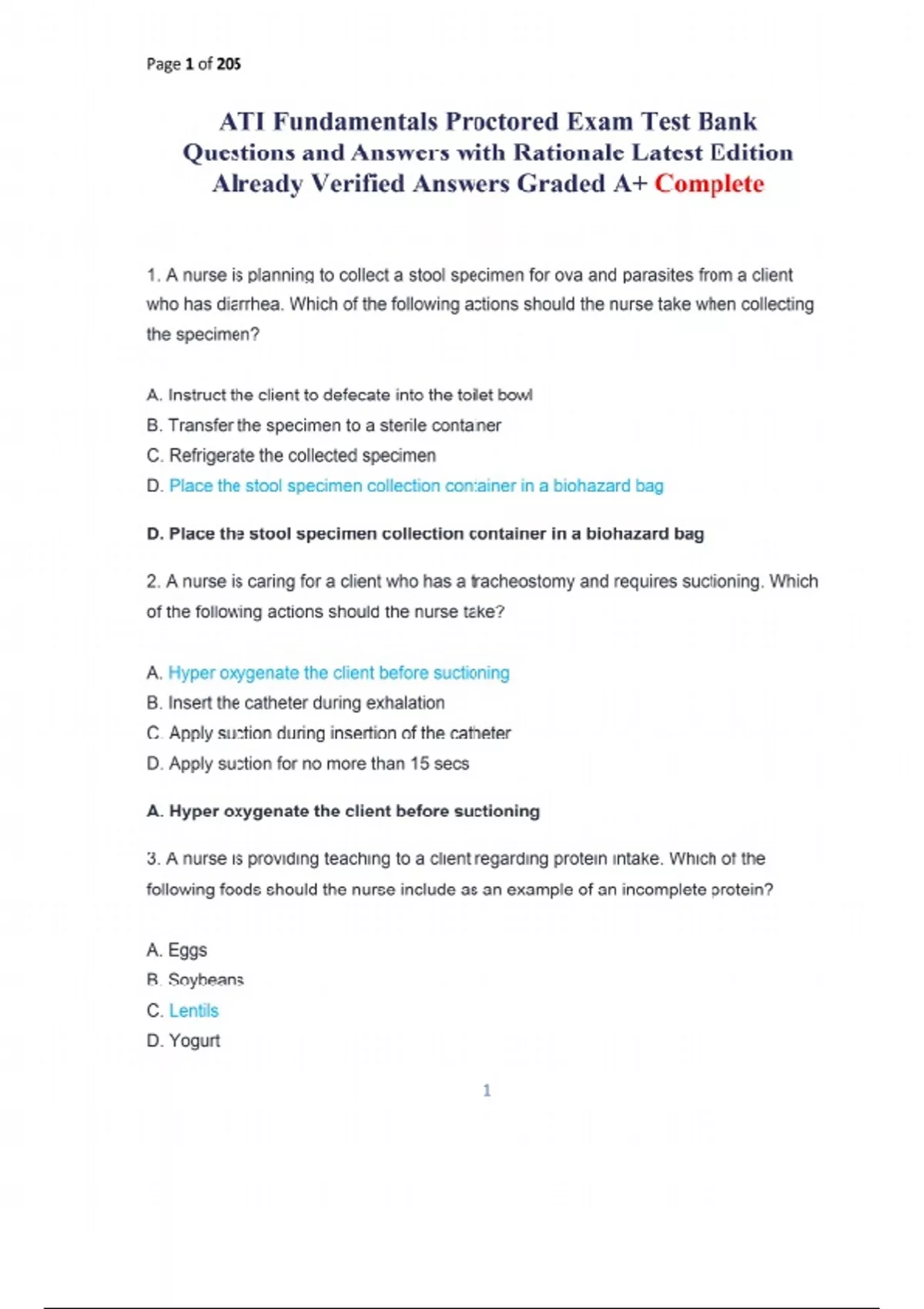 Page 1 of 205

ATI Fundamentals Proctored Exam Test Bank Questions and Answers with Rationale Latest Edition Already Verified Answers Graded A+ Complete

1. A nurse is planning to collect a stool specimen for ova and parasites from a client who has diarrhea. Which of the following actions should the nurse take when collecting the specimen?

A. Instruct the client to defecate into the toilet bowl
B. Transfer the specimen to a sterile container
C. Refrigerate the collected specimen
D. Place the stool specimen collection container in a biohazard bag

D. Place the stool specimen collection container in a biohazard bag

2. A nurse is caring for a client who has a tracheostomy and requires suctioning. Which of the following actions should the nurse take?

A. Hyper oxygenate the client before suctioning
B. Insert the catheter during exhalation
C. Apply suction during insertion of the catheter
D. Apply suction for no more than 15 secs

A. Hyper oxygenate the client before suctioning

3. A nurse is providing teaching to a client regarding protein intake. Which of the following foods should the nurse include as an example of an incomplete protein?

A. Eggs
B. Soybeans
C. Lentils
D. Yogurt

1